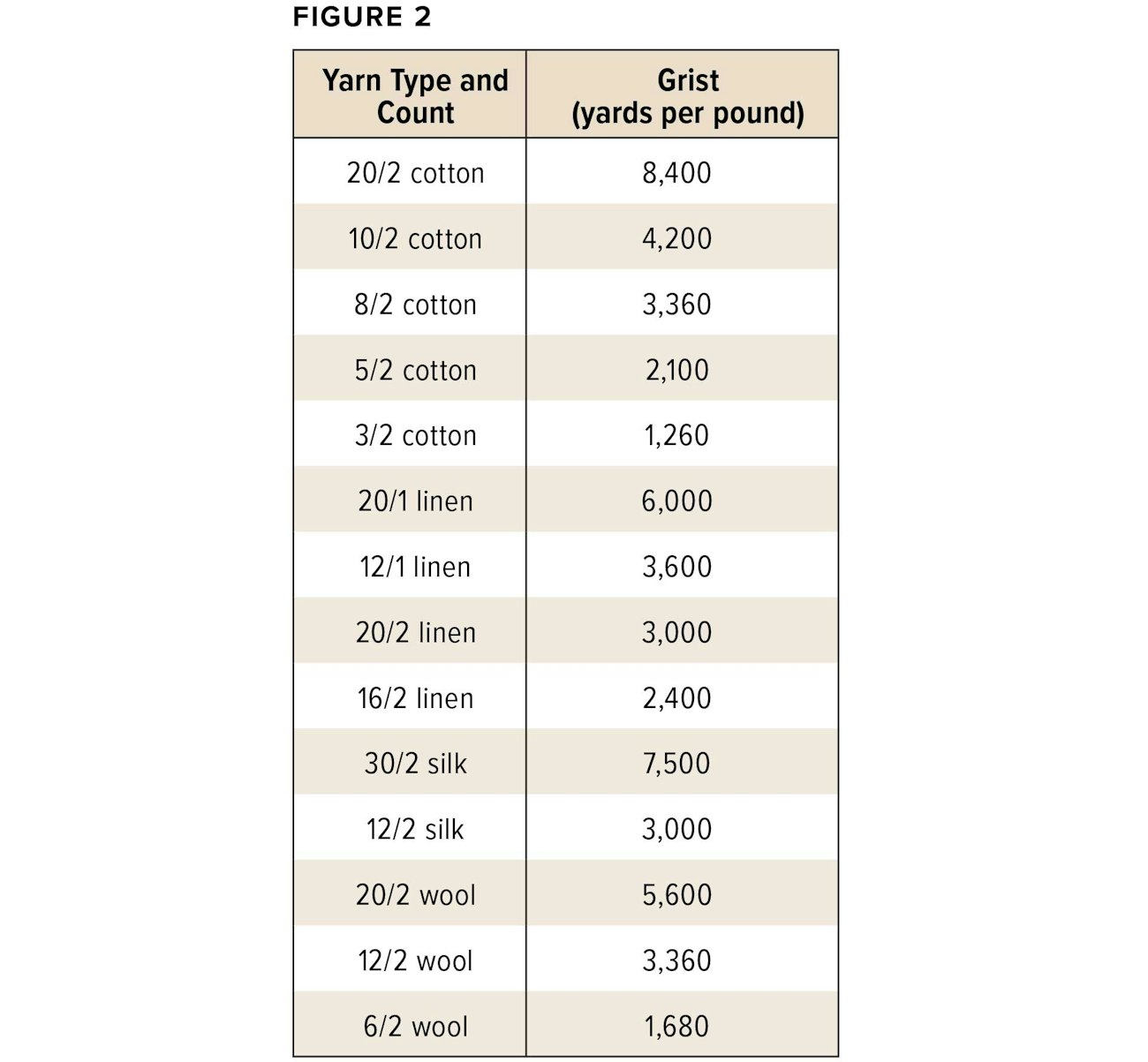 FIGURE 2

| Yarn Type and Count | Grist (yards per pound) |
|---|---|
| 20/2 cotton | 8,400 |
| 10/2 cotton | 4,200 |
| 8/2 cotton | 3,360 |
| 5/2 cotton | 2,100 |
| 3/2 cotton | 1,260 |
| 20/1 linen | 6,000 |
| 12/1 linen | 3,600 |
| 20/2 linen | 3,000 |
| 16/2 linen | 2,400 |
| 30/2 silk | 7,500 |
| 12/2 silk | 3,000 |
| 20/2 wool | 5,600 |
| 12/2 wool | 3,360 |
| 6/2 wool | 1,680 |